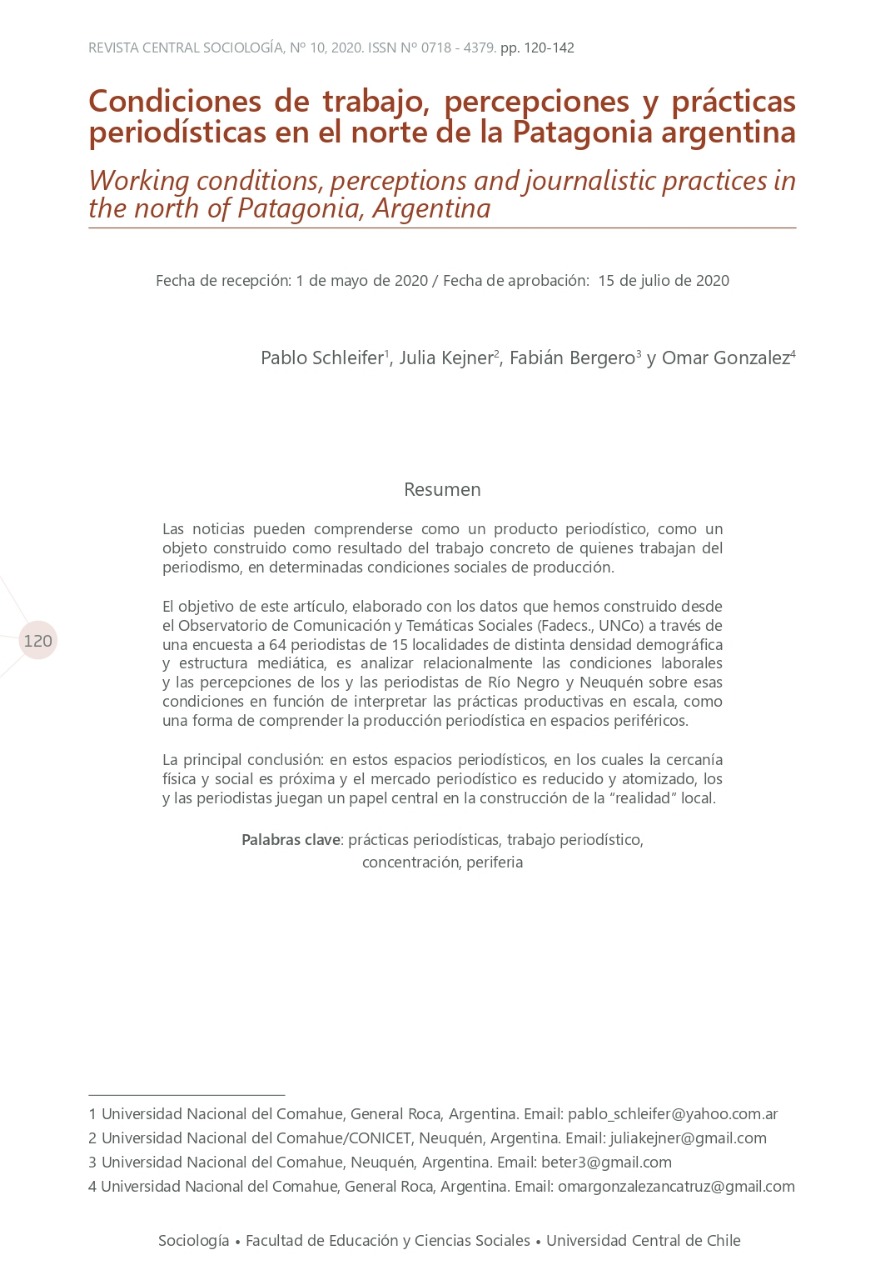 REVISTA CENTRAL SOCIOLOGÍA, Nº 10, 2020. ISSN Nº 0718 - 4379. pp. 120-142

Condiciones de trabajo, percepciones y prácticas periodísticas en el norte de la Patagonia argentina

Working conditions, perceptions and journalistic practices in the north of Patagonia, Argentina

Fecha de recepción: 1 de mayo de 2020 / Fecha de aprobación: 15 de julio de 2020

Pablo Schleifer$^1$, Julia Kejner$^2$, Fabián Bergero$^3$ y Omar Gonzalez$^4$

Resumen

Las noticias pueden comprenderse como un producto periodístico, como un objeto construido como resultado del trabajo concreto de quienes trabajan del periodismo, en determinadas condiciones sociales de producción.

El objetivo de este artículo, elaborado con los datos que hemos construido desde el Observatorio de Comunicación y Temáticas Sociales (Fadecs., UNCo) a través de una encuesta a 64 periodistas de 15 localidades de distinta densidad demográfica y estructura mediática, es analizar relacionalmente las condiciones laborales y las percepciones de los y las periodistas de Río Negro y Neuquén sobre esas condiciones en función de interpretar las prácticas productivas en escala, como una forma de comprender la producción periodística en espacios periféricos.

La principal conclusión: en estos espacios periodísticos, en los cuales la cercanía física y social es próxima y el mercado periodístico es reducido y atomizado, los y las periodistas juegan un papel central en la construcción de la "realidad" local.

Palabras clave: prácticas periodísticas, trabajo periodístico, concentración, periferia

120

1 Universidad Nacional del Comahue, General Roca, Argentina. Email: pablo_schleifer@yahoo.com.ar
2 Universidad Nacional del Comahue/CONICET, Neuquén, Argentina. Email: juliakejner@gmail.com
3 Universidad Nacional del Comahue, Neuquén, Argentina. Email: beter3@gmail.com
4 Universidad Nacional del Comahue, General Roca, Argentina. Email: omargonzalezancatruz@gmail.com

Sociología • Facultad de Educación y Ciencias Sociales • Universidad Central de Chile